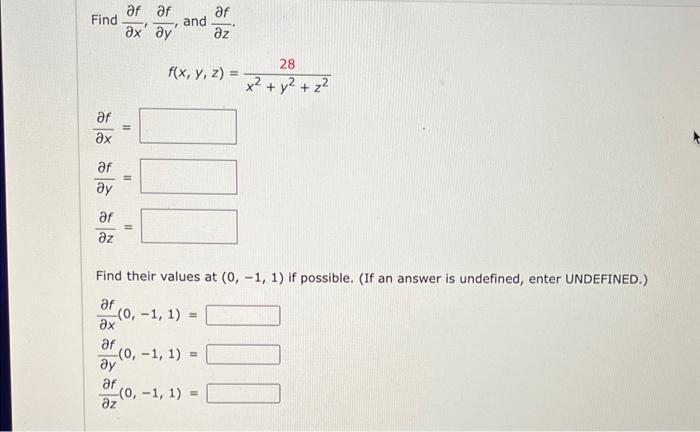 Find $\frac{\partial f}{\partial x}$, $\frac{\partial f}{\partial y}$, and $\frac{\partial f}{\partial z}$.

$f(x, y, z) = \frac{28}{x^2 + y^2 + z^2}$

$\frac{\partial f}{\partial x} =$

$\frac{\partial f}{\partial y} =$

$\frac{\partial f}{\partial z} =$

Find their values at $(0, -1, 1)$ if possible. (If an answer is undefined, enter UNDEFINED.)

$\frac{\partial f}{\partial x}(0, -1, 1) =$

$\frac{\partial f}{\partial y}(0, -1, 1) =$

$\frac{\partial f}{\partial z}(0, -1, 1) =$